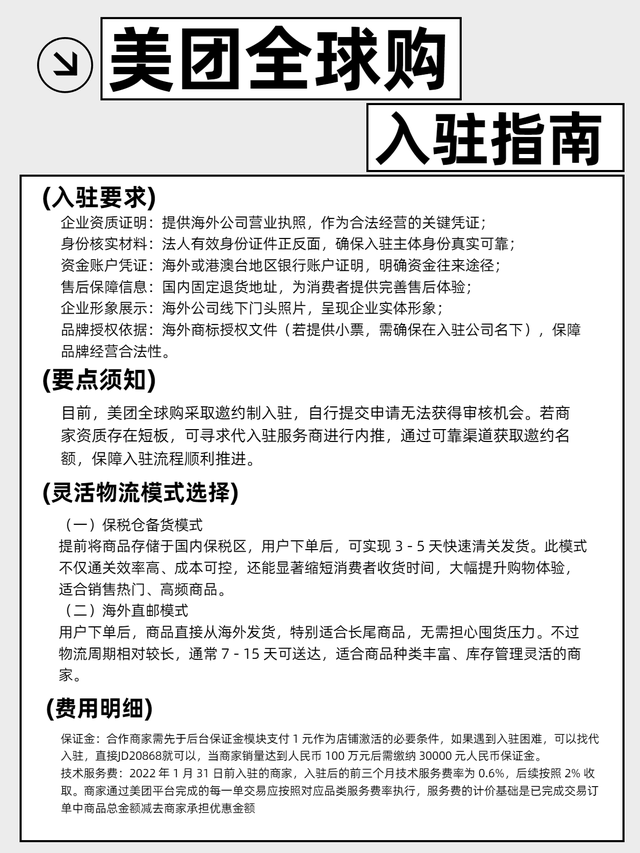 美团全球购

入驻指南

(入驻要求)

企业资质证明：提供海外公司营业执照，作为合法经营的关键凭证；
身份核实材料：法人有效身份证件正反面，确保入驻主体身份真实可靠；
资金账户凭证：海外或港澳台地区银行账户证明，明确资金往来途径；
售后保障信息：国内固定退货地址，为消费者提供完善售后体验；
企业形象展示：海外公司线下门头照片，呈现企业实体形象；
品牌授权依据：海外商标授权文件（若提供小票，需确保在入驻公司名下），保障品牌经营合法性。

(要点须知)

目前，美团全球购采取邀约制入驻，自行提交申请无法获得审核机会。若商家资质存在短板，可寻求代入驻服务商进行内推，通过可靠渠道获取邀约名额，保障入驻流程顺利推进。

(灵活物流模式选择)

（一）保税仓备货模式
提前将商品存储于国内保税区，用户下单后，可实现 3 - 5 天快速清关发货。此模式不仅通关效率高、成本可控，还能显著缩短消费者收货时间，大幅提升购物体验，适合销售热门、高频商品。
（二）海外直邮模式
用户下单后，商品直接从海外发货，特别适合长尾商品，无需担心囤货压力。不过物流周期相对较长，通常 7 - 15 天可送达，适合商品种类丰富、库存管理灵活的商家。

(费用明细)

保证金：合作商家需先于后台保证金模块支付 1 元作为店铺激活的必要条件，如果遇到入驻困难，可以找代入驻，直接JD20868就可以，当商家销量达到人民币 100 万元后需缴纳 30000 元人民币保证金。
技术服务费：2022 年 1 月 31 日前入驻的商家，入驻后的前三个月技术服务费率为 0.6%，后续按照 2% 收取。商家通过美团平台完成的每一单交易应按照对应品类服务费率执行，服务费的计价基础是已完成交易订单中商品总金额减去商家承担优惠金额